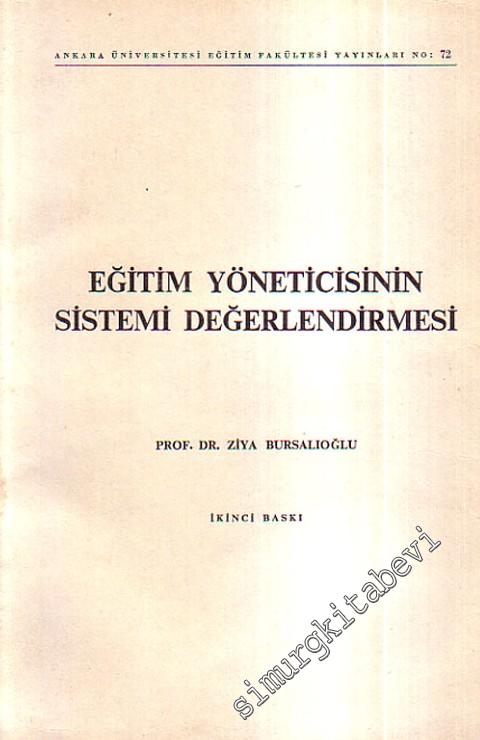 ANKARA ÜNİVERSİTESİ EĞİTİM FAKÜLTESİ YAYINLARI NO: 72

EĞİTİM YÖNETİCİSİNİN SİSTEMİ DEĞERLENDİRMESİ

PROF. DR. ZİYA BURSALIOĞLU

İKİNCİ BASKI

simurgkitabevi